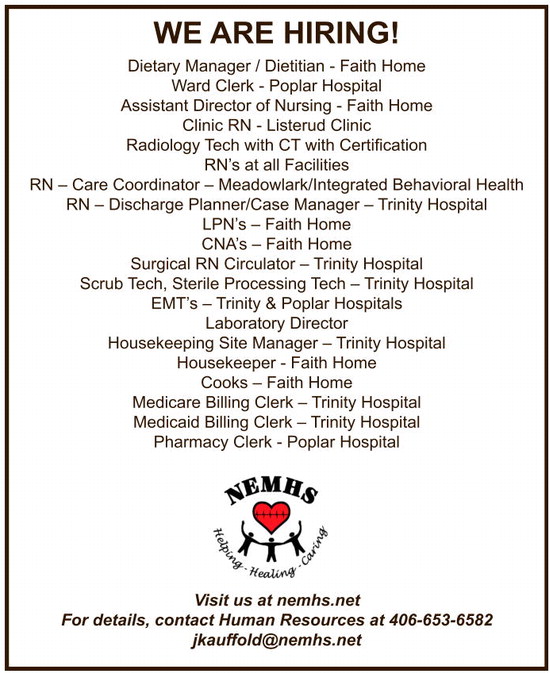 WE ARE HIRING!

Dietary Manager / Dietitian - Faith Home
Ward Clerk - Poplar Hospital
Assistant Director of Nursing - Faith Home
Clinic RN - Listerud Clinic
Radiology Tech with CT with Certification
RN's at all Facilities
RN – Care Coordinator – Meadowlark/Integrated Behavioral Health
RN – Discharge Planner/Case Manager – Trinity Hospital
LPN's – Faith Home
CNA's – Faith Home
Surgical RN Circulator – Trinity Hospital
Scrub Tech, Sterile Processing Tech – Trinity Hospital
EMT's – Trinity & Poplar Hospitals
Laboratory Director
Housekeeping Site Manager – Trinity Hospital
Housekeeper - Faith Home
Cooks – Faith Home
Medicare Billing Clerk – Trinity Hospital
Medicaid Billing Clerk – Trinity Hospital
Pharmacy Clerk - Poplar Hospital

NEMHS
Helping - Healing - Caring

Visit us at nemhs.net
For details, contact Human Resources at 406-653-6582
jkauffold@nemhs.net